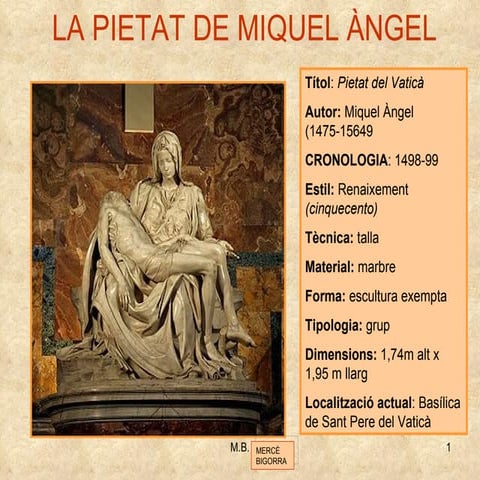 LA PIETAT DE MIQUEL ÀNGEL

Títol: Pietat del Vaticà

Autor: Miquel Àngel (1475-15649

CRONOLOGIA: 1498-99

Estil: Renaixement (cinquecento)

Tècnica: talla

Material: marbre

Forma: escultura exempta

Tipologia: grup

Dimensions: 1,74m alt x 1,95 m llarg

Localització actual: Basílica de Sant Pere del Vaticà

M.B. MERCÈ BIGORRA

1